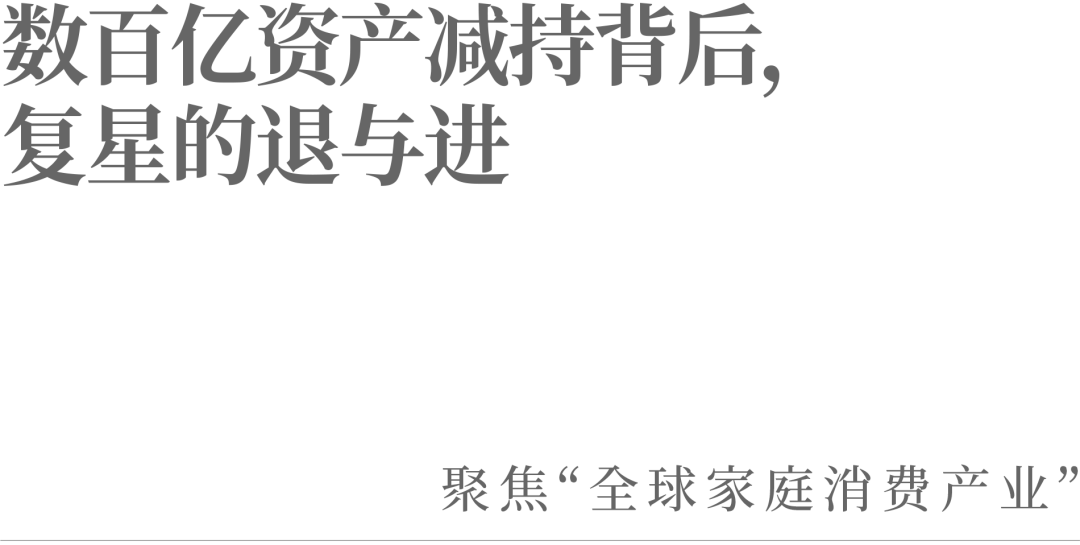 数百亿资产减持背后，
复星的退与进

聚焦“全球家庭消费产业”